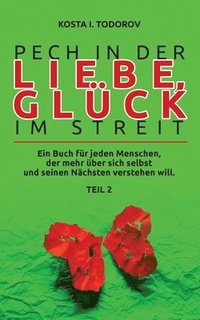 KOSTA I. TODOROV

PECH IN DER
LIEBE,
GLÜCK
IM STREIT

Ein Buch für jeden Menschen, der mehr über sich selbst und seinen Nächsten verstehen will.

TEIL 2